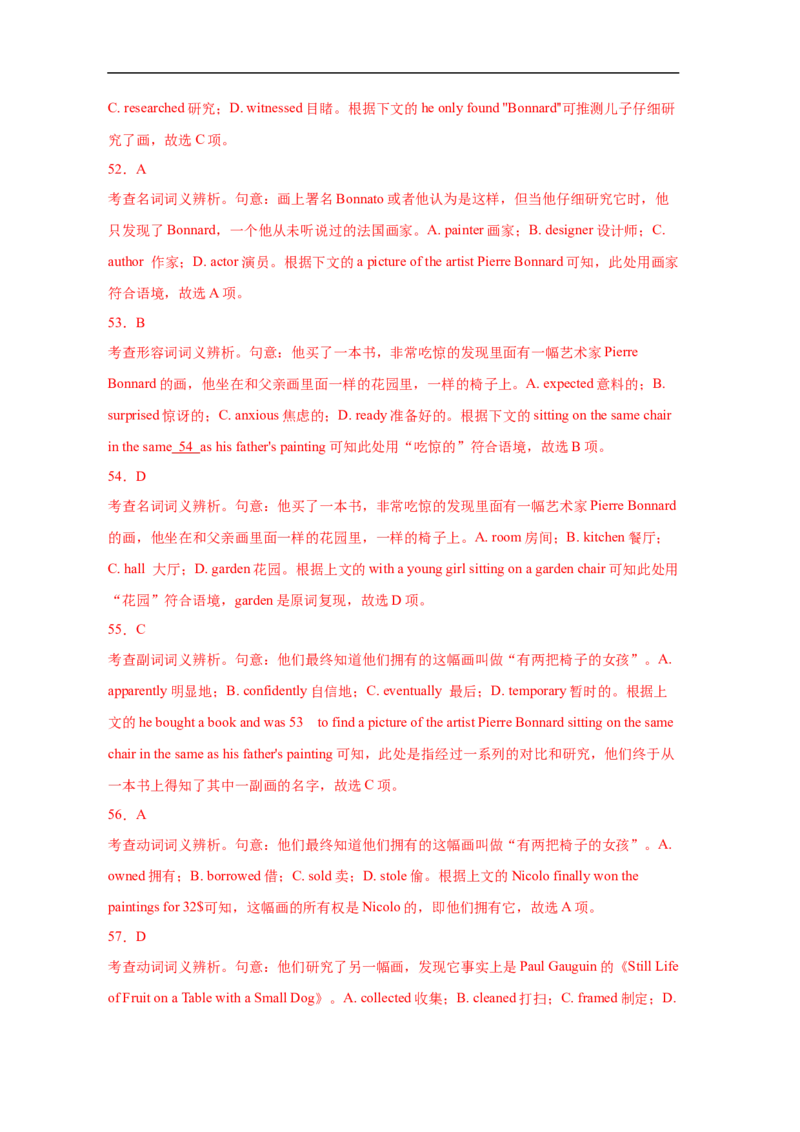 C. researched研究；D. witnessed目睹。根据下文的he only found "Bonnard"可推测儿子仔细研究了画，故选C项。

52．A

考查名词词义辨析。句意：画上署名Bonnato或者他认为是这样，但当他仔细研究它时，他只发现了Bonnard，一个他从未听说过的法国画家。A. painter画家；B. designer设计师；C. author 作家；D. actor演员。根据下文的a picture of the artist Pierre Bonnard可知，此处用画家符合语境，故选A项。

53．B

考查形容词词义辨析。句意：他买了一本书，非常吃惊的发现里面有一幅艺术家Pierre Bonnard的画，他坐在和父亲画里面一样的花园里，一样的椅子上。A. expected意料的；B. surprised惊讶的；C. anxious焦虑的；D. ready准备好的。根据下文的sitting on the same chair in the same 54 as his father's painting可知此处用“吃惊的”符合语境，故选B项。

54．D

考查名词词义辨析。句意：他买了一本书，非常吃惊的发现里面有一幅艺术家Pierre Bonnard的画，他坐在和父亲画里面一样的花园里，一样的椅子上。A. room房间；B. kitchen餐厅；C. hall 大厅；D. garden花园。根据上文的with a young girl sitting on a garden chair可知此处用“花园”符合语境，garden是原词复现，故选D项。

55．C

考查副词词义辨析。句意：他们最终知道他们拥有的这幅画叫做“有两把椅子的女孩”。A. apparently明显地；B. confidently自信地；C. eventually 最后；D. temporary暂时的。根据上文的he bought a book and was 53 to find a picture of the artist Pierre Bonnard sitting on the same chair in the same as his father's painting可知，此处是指经过一系列的对比和研究，他们终于从一本书上得知了其中一副画的名字，故选C项。

56．A

考查动词词义辨析。句意：他们最终知道他们拥有的这幅画叫做“有两把椅子的女孩”。A. owned拥有；B. borrowed借；C. sold卖；D. stole偷。根据上文的Nicolo finally won the paintings for 32$可知，这幅画的所有权是Nicolo的，即他们拥有它，故选A项。

57．D

考查动词词义辨析。句意：他们研究了另一幅画，发现它事实上是Paul Gauguin的《Still Life of Fruit on a Table with a Small Dog》。A. collected收集；B. cleaned打扫；C. framed制定；D.